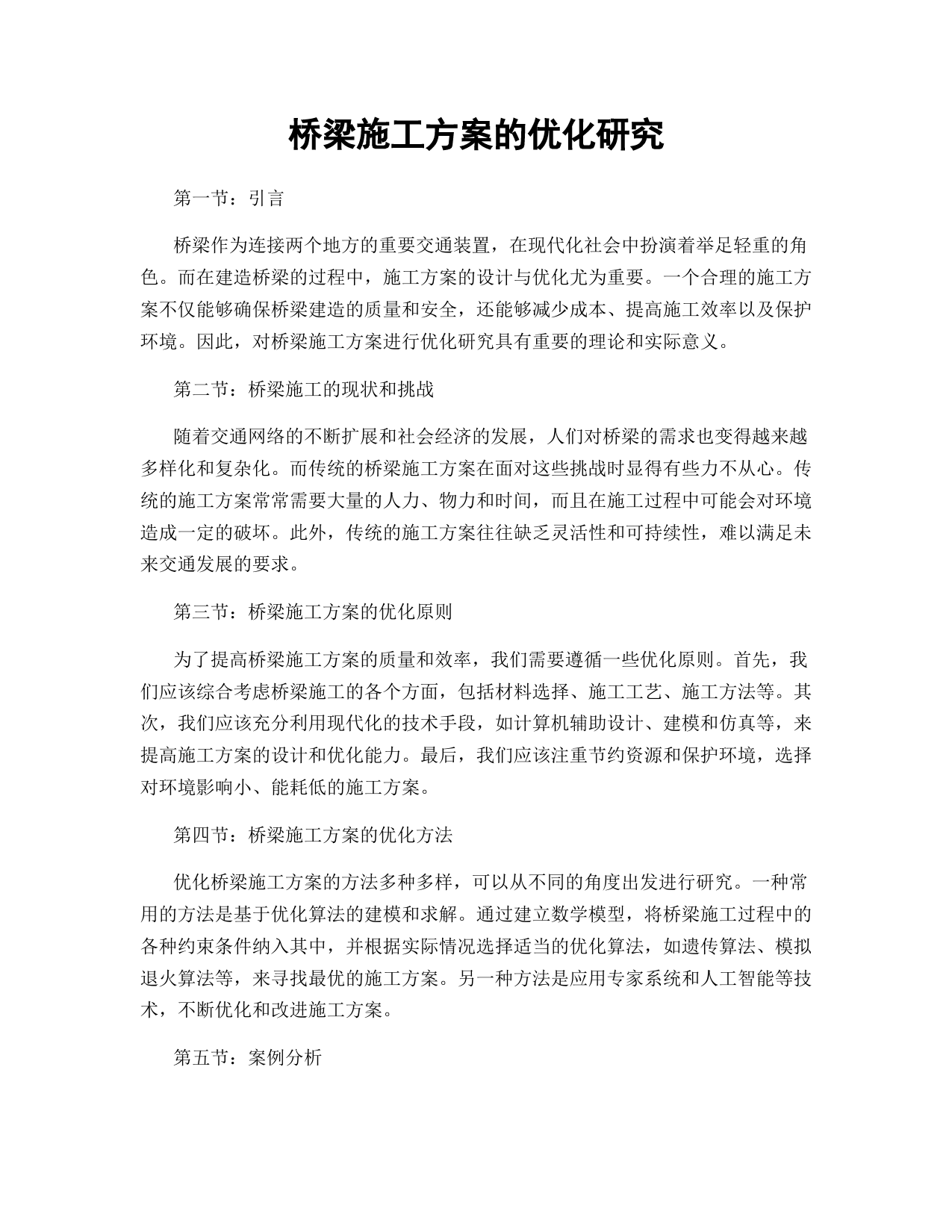 桥梁施工方案的优化研究

第一节：引言

桥梁作为连接两个地方的重要交通装置，在现代化社会中扮演着举足轻重的角色。而在建造桥梁的过程中，施工方案的设计与优化尤为重要。一个合理的施工方案不仅能够确保桥梁建造的质量和安全，还能够减少成本、提高施工效率以及保护环境。因此，对桥梁施工方案进行优化研究具有重要的理论和实际意义。

第二节：桥梁施工的现状和挑战

随着交通网络的不断扩展和社会经济的发展，人们对桥梁的需求也变得越来越多样化和复杂化。而传统的桥梁施工方案在面对这些挑战时显得有些力不从心。传统的施工方案常常需要大量的人力、物力和时间，而且在施工过程中可能会对环境造成一定的破坏。此外，传统的施工方案往往缺乏灵活性和可持续性，难以满足未来交通发展的要求。

第三节：桥梁施工方案的优化原则

为了提高桥梁施工方案的质量和效率，我们需要遵循一些优化原则。首先，我们应该综合考虑桥梁施工的各个方面，包括材料选择、施工工艺、施工方法等。其次，我们应该充分利用现代化的技术手段，如计算机辅助设计、建模和仿真等，来提高施工方案的设计和优化能力。最后，我们应该注重节约资源和保护环境，选择对环境影响小、能耗低的施工方案。

第四节：桥梁施工方案的优化方法

优化桥梁施工方案的方法多种多样，可以从不同的角度出发进行研究。一种常用的方法是基于优化算法的建模和求解。通过建立数学模型，将桥梁施工过程中的各种约束条件纳入其中，并根据实际情况选择适当的优化算法，如遗传算法、模拟退火算法等，来寻找最优的施工方案。另一种方法是应用专家系统和人工智能等技术，不断优化和改进施工方案。

第五节：案例分析